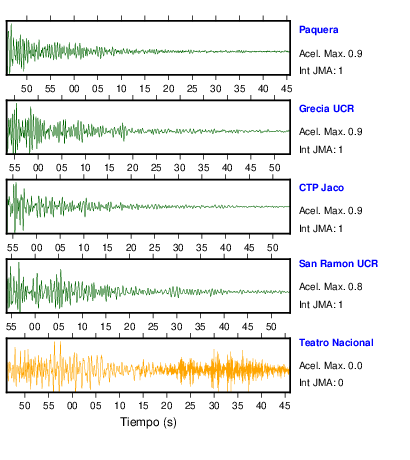 Paquera
Acel. Max. 0.9
Int JMA: 1

50 55 00 05 10 15 20 25 30 35 40 45

Grecia UCR
Acel. Max. 0.9
Int JMA: 1

55 00 05 10 15 20 25 30 35 40 45 50

CTP Jaco
Acel. Max. 0.9
Int JMA: 1

55 00 05 10 15 20 25 30 35 40 45 50

San Ramon UCR
Acel. Max. 0.8
Int JMA: 1

55 00 05 10 15 20 25 30 35 40 45 50

Teatro Nacional
Acel. Max. 0.0
Int JMA: 0

50 55 00 05 10 15 20 25 30 35 40 45

Tiempo (s)